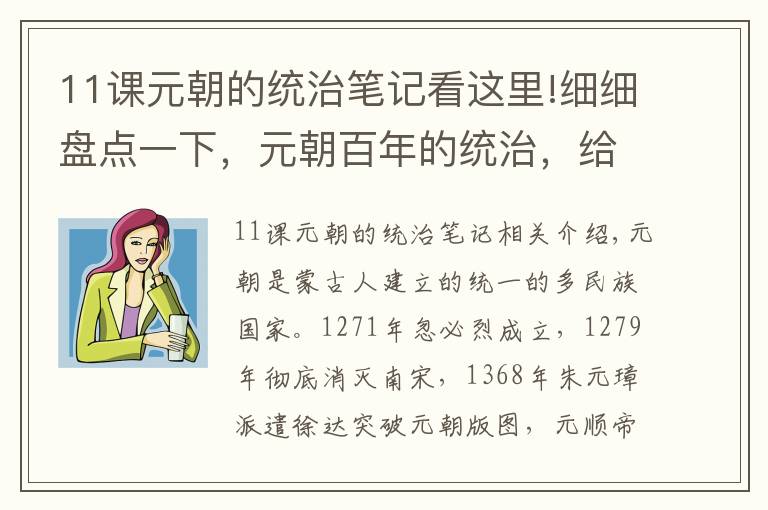 11课元朝的统治笔记看这里!细细盘点一下，元朝百年的统治，给

11课元朝的统治笔记相关介绍，元朝是蒙古人建立的统一的多民族国家。1271年忽必烈成立，1279年彻底消灭南宋，1368年朱元璋派遣徐达突破元朝版图，元顺帝